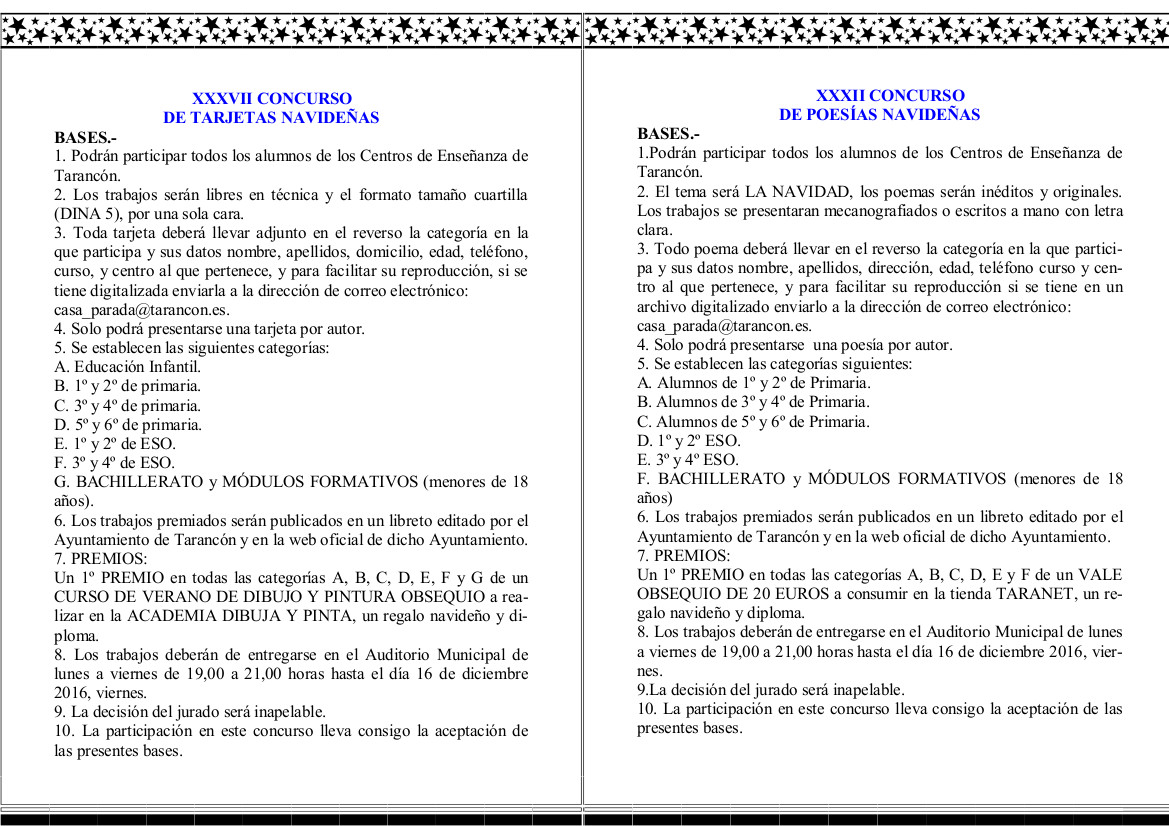 XXXVII CONCURSO
DE TARJETAS NAVIDEÑAS

BASES.-
1. Podrán participar todos los alumnos de los Centros de Enseñanza de Tarancón.
2. Los trabajos serán libres en técnica y el formato tamaño cuartilla (DINA 5), por una sola cara.
3. Toda tarjeta deberá llevar adjunto en el reverso la categoría en la que participa y sus datos nombre, apellidos, domicilio, edad, teléfono, curso, y centro al que pertenece, y para facilitar su reproducción, si se tiene digitalizada enviarla a la dirección de correo electrónico: casa_parada@tarancon.es.
4. Solo podrá presentarse una tarjeta por autor.
5. Se establecen las siguientes categorías:
A. Educación Infantil.
B. 1º y 2º de primaria.
C. 3º y 4º de primaria.
D. 5º y 6º de primaria.
E. 1º y 2º de ESO.
F. 3º y 4º de ESO.
G. BACHILLERATO y MÓDULOS FORMATIVOS (menores de 18 años).
6. Los trabajos premiados serán publicados en un libreto editado por el Ayuntamiento de Tarancón y en la web oficial de dicho Ayuntamiento.
7. PREMIOS:
Un 1º PREMIO en todas las categorías A, B, C, D, E, F y G de un CURSO DE VERANO DE DIBUJO Y PINTURA OBSEQUIO a realizar en la ACADEMIA DIBUJA Y PINTA, un regalo navideño y diploma.
8. Los trabajos deberán de entregarse en el Auditorio Municipal de lunes a viernes de 19,00 a 21,00 horas hasta el día 16 de diciembre 2016, viernes.
9. La decisión del jurado será inapelable.
10. La participación en este concurso lleva consigo la aceptación de las presentes bases.

XXXII CONCURSO
DE POESÍAS NAVIDEÑAS

BASES.-
1.Podrán participar todos los alumnos de los Centros de Enseñanza de Tarancón.
2. El tema será LA NAVIDAD, los poemas serán inéditos y originales. Los trabajos se presentaran mecanografiados o escritos a mano con letra clara.
3. Todo poema deberá llevar en el reverso la categoría en la que participa y sus datos nombre, apellidos, dirección, edad, teléfono curso y centro al que pertenece, y para facilitar su reproducción si se tiene en un archivo digitalizado enviarlo a la dirección de correo electrónico: casa_parada@tarancon.es.
4. Solo podrá presentarse una poesía por autor.
5. Se establecen las categorías siguientes:
A. Alumnos de 1º y 2º de Primaria.
B. Alumnos de 3º y 4º de Primaria.
C. Alumnos de 5º y 6º de Primaria.
D. 1º y 2º ESO.
E. 3º y 4º ESO.
F. BACHILLERATO y MÓDULOS FORMATIVOS (menores de 18 años)
6. Los trabajos premiados serán publicados en un libreto editado por el Ayuntamiento de Tarancón y en la web oficial de dicho Ayuntamiento.
7. PREMIOS:
Un 1º PREMIO en todas las categorías A, B, C, D, E y F de un VALE OBSEQUIO DE 20 EUROS a consumir en la tienda TARANET, un regalo navideño y diploma.
8. Los trabajos deberán de entregarse en el Auditorio Municipal de lunes a viernes de 19,00 a 21,00 horas hasta el día 16 de diciembre 2016, viernes.
9.La decisión del jurado será inapelable.
10. La participación en este concurso lleva consigo la aceptación de las presentes bases.